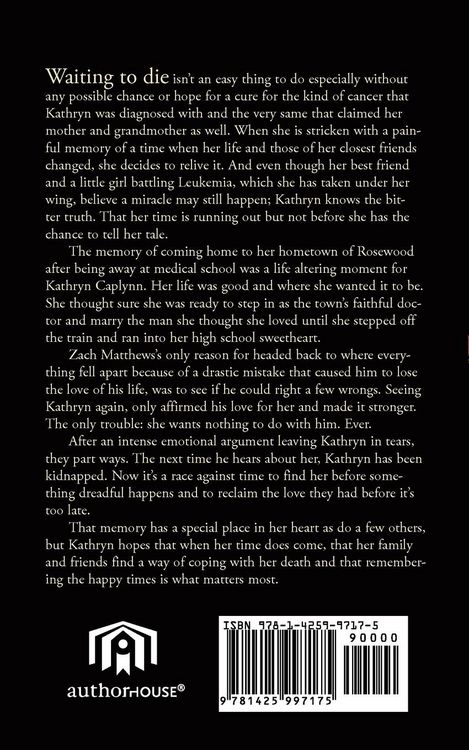 Waiting to die isn't an easy thing to do especially without any possible chance or hope for a cure for the kind of cancer that Kathryn was diagnosed with and the very same that claimed her mother and grandmother as well. When she is stricken with a painful memory of a time when her life and those of her closest friends changed, she decides to relive it. And even though her best friend and a little girl battling Leukemia, which she has taken under her wing, believe a miracle may still happen; Kathryn knows the bitter truth. That her time is running out but not before she has the chance to tell her tale.

The memory of coming home to her hometown of Rosewood after being away at medical school was a life altering moment for Kathryn Caplynn. Her life was good and where she wanted it to be. She thought sure she was ready to step in as the town's faithful doctor and marry the man she thought she loved until she stepped off the train and ran into her high school sweetheart.

Zach Matthews's only reason for headed back to where everything fell apart because of a drastic mistake that caused him to lose the love of his life, was to see if he could right a few wrongs. Seeing Kathryn again, only affirmed his love for her and made it stronger. The only trouble: she wants nothing to do with him. Ever.

After an intense emotional argument leaving Kathryn in tears, they part ways. The next time he hears about her, Kathryn has been kidnapped. Now it's a race against time to find her before something dreadful happens and to reclaim the love they had before it's too late.

That memory has a special place in her heart as do a few others, but Kathryn hopes that when her time does come, that her family and friends find a way of coping with her death and that remembering the happy times is what matters most.

authorHOUSE®

ISBN 978-1-4259-9717-5
90000
9 781425 997175